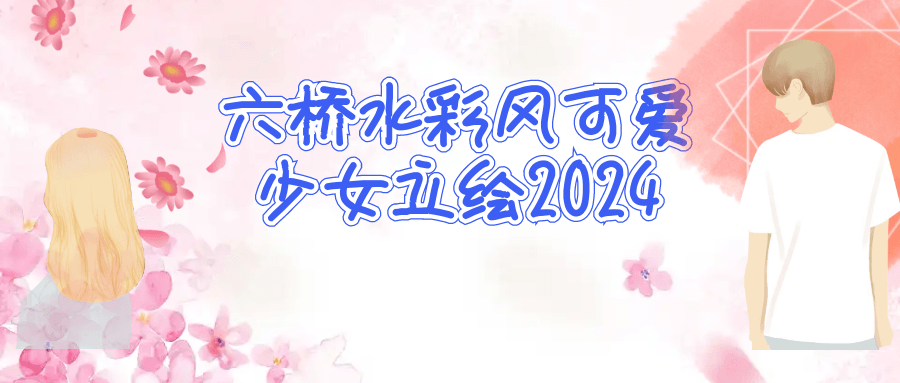 六桥水彩风可爱
少女立绘2024